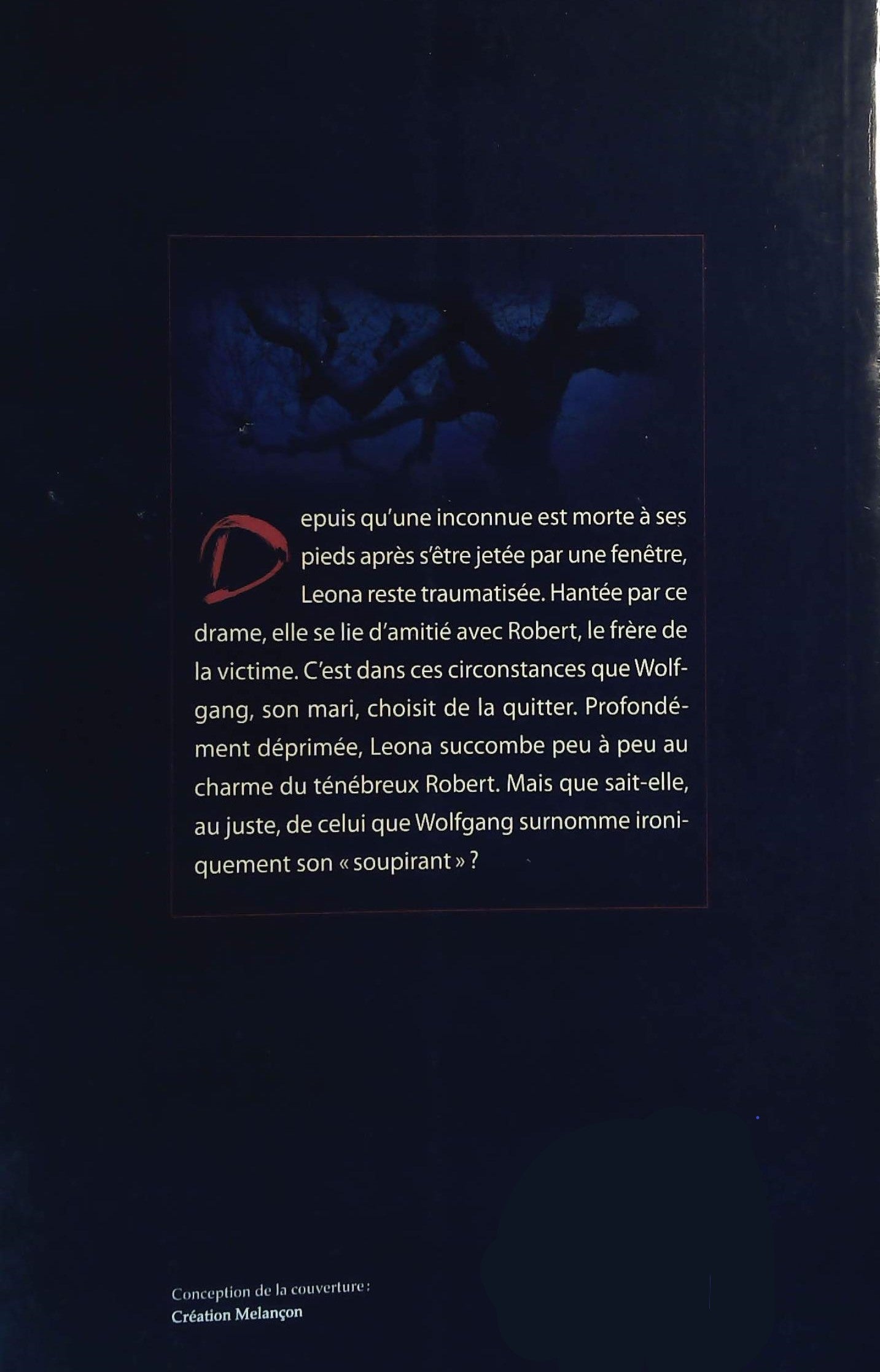 Depuis qu'une inconnue est morte à ses pieds après s'être jetée par une fenêtre, Leona reste traumatisée. Hantée par ce drame, elle se lie d'amitié avec Robert, le frère de la victime. C'est dans ces circonstances que Wolfgang, son mari, choisit de la quitter. Profondément déprimée, Leona succombe peu à peu au charme du ténébreux Robert. Mais que sait-elle, au juste, de celui que Wolfgang surnomme ironiquement son « soupirant » ?

Conception de la couverture :
Création Melançon